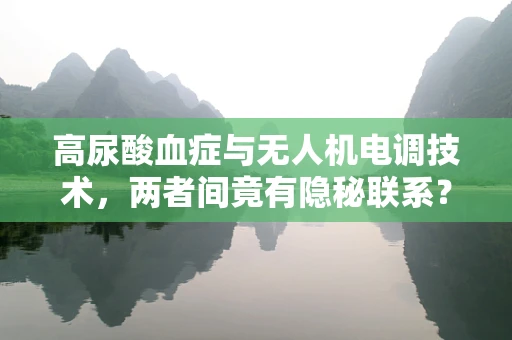 高尿酸血症与无人机电调技术，两者间竟有隐秘联系？